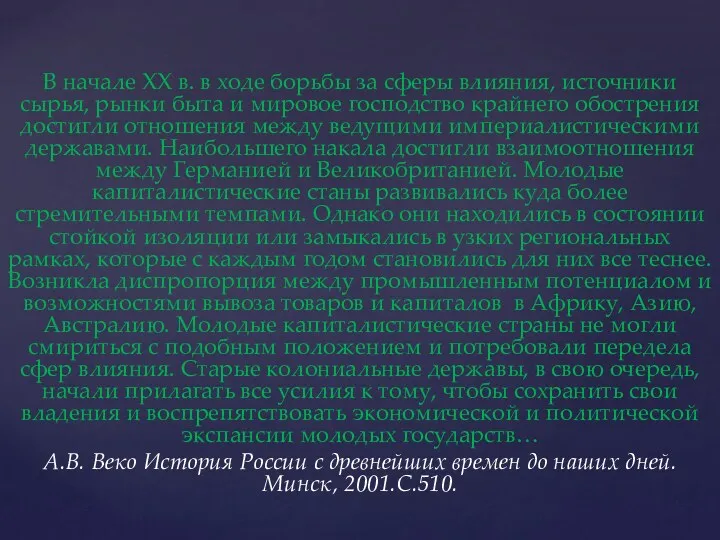 В начале XX в. в ходе борьбы за сферы влияния, источники сырья, рынки быта и мировое господство крайнего обострения достигли отношения между ведущими империалистическими державами. Наибольшего накала достигли взаимоотношения между Германией и Великобританией. Молодые капиталистические станы развивались куда более стремительными темпами. Однако они находились в состоянии стойкой изоляции или замыкались в узких региональных рамках, которые с каждым годом становились для них все теснее. Возникла диспропорция между промышленным потенциалом и возможностями вывоза товаров и капиталов в Африку, Азию, Австралию. Молодые капиталистические страны не могли смириться с подобным положением и потребовали передела сфер влияния. Старые колониальные державы, в свою очередь, начали прилагать все усилия к тому, чтобы сохранить свои владения и воспрепятствовать экономической и политической экспансии молодых государств…

А.В. Веко История России с древнейших времен до наших дней. Минск, 2001.С.510.